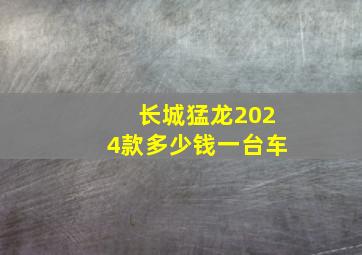 长城猛龙2024款多少钱一台车